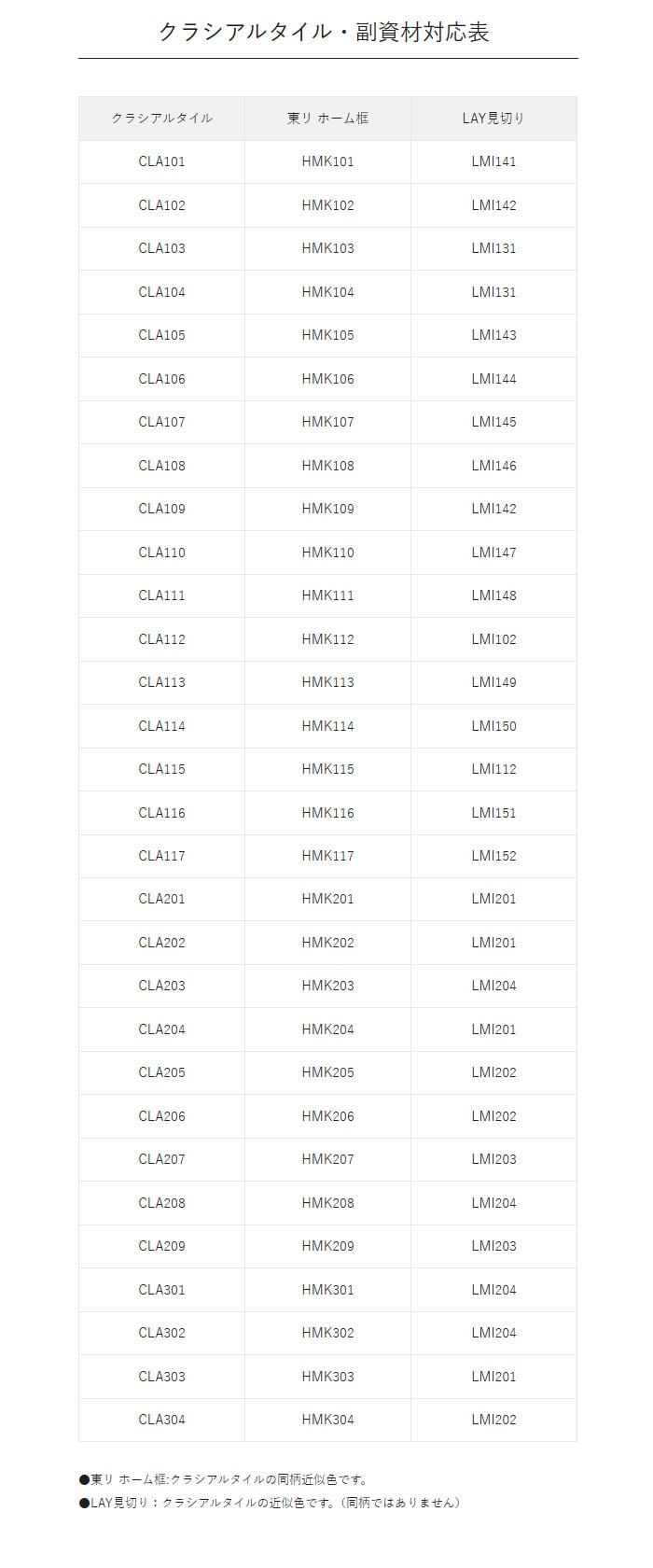 クラシアルタイル・副資材対応表

| クラシアルタイル | 東リ ホーム框 | LAY見切り |
|---|---|---|
| CLA101 | HMK101 | LMI141 |
| CLA102 | HMK102 | LMI142 |
| CLA103 | HMK103 | LMI131 |
| CLA104 | HMK104 | LMI131 |
| CLA105 | HMK105 | LMI143 |
| CLA106 | HMK106 | LMI144 |
| CLA107 | HMK107 | LMI145 |
| CLA108 | HMK108 | LMI146 |
| CLA109 | HMK109 | LMI142 |
| CLA110 | HMK110 | LMI147 |
| CLA111 | HMK111 | LMI148 |
| CLA112 | HMK112 | LMI102 |
| CLA113 | HMK113 | LMI149 |
| CLA114 | HMK114 | LMI150 |
| CLA115 | HMK115 | LMI112 |
| CLA116 | HMK116 | LMI151 |
| CLA117 | HMK117 | LMI152 |
| CLA201 | HMK201 | LMI201 |
| CLA202 | HMK202 | LMI201 |
| CLA203 | HMK203 | LMI204 |
| CLA204 | HMK204 | LMI201 |
| CLA205 | HMK205 | LMI202 |
| CLA206 | HMK206 | LMI202 |
| CLA207 | HMK207 | LMI203 |
| CLA208 | HMK208 | LMI204 |
| CLA209 | HMK209 | LMI203 |
| CLA301 | HMK301 | LMI204 |
| CLA302 | HMK302 | LMI204 |
| CLA303 | HMK303 | LMI201 |
| CLA304 | HMK304 | LMI202 |

●東リ ホーム框:クラシアルタイルの同柄近似色です。
●LAY見切り：クラシアルタイルの近似色です。（同柄ではありません）